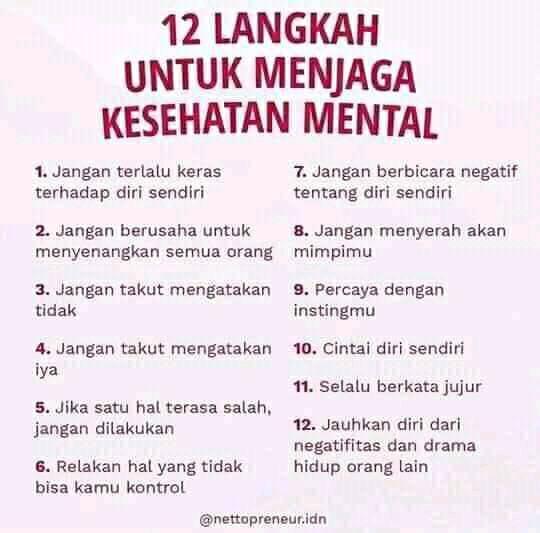 12 LANGKAH
UNTUK MENJAGA
KESEHATAN MENTAL

1. Jangan terlalu keras terhadap diri sendiri

2. Jangan berusaha untuk menyenangkan semua orang

3. Jangan takut mengatakan tidak

4. Jangan takut mengatakan iya

5. Jika satu hal terasa salah, jangan dilakukan

6. Relakan hal yang tidak bisa kamu kontrol

7. Jangan berbicara negatif tentang diri sendiri

8. Jangan menyerah akan mimpimu

9. Percaya dengan instingmu

10. Cintai diri sendiri

11. Selalu berkata jujur

12. Jauhkan diri dari negatifitas dan drama hidup orang lain

@nettopreneur.idn